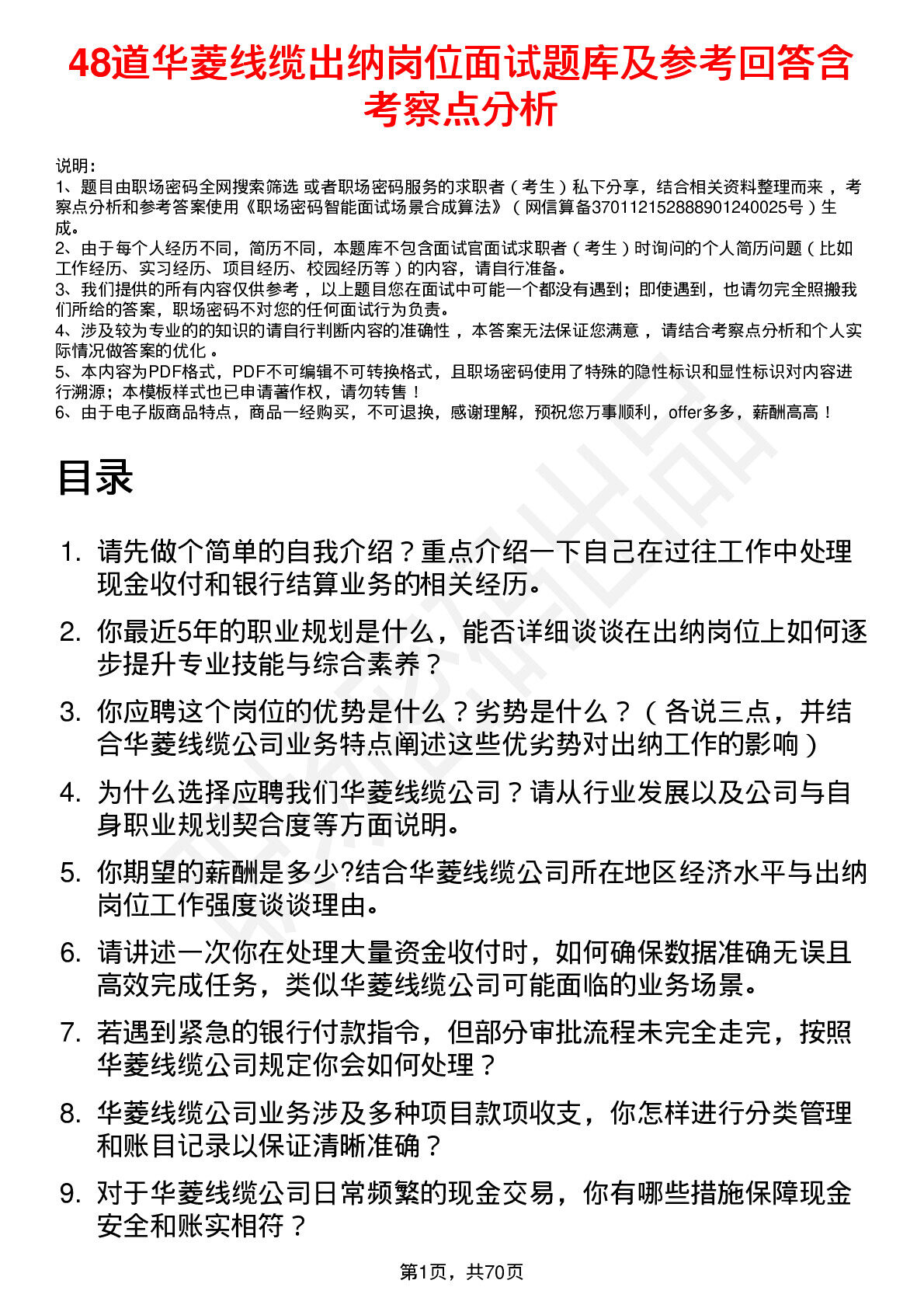 48道华菱线缆出纳岗位面试题库及参考回答含考察点分析

说明：
1、题目由职场密码全网搜索筛选 或者职场密码服务的求职者（考生）私下分享，结合相关资料整理而来，考察点分析和参考答案使用《职场密码智能面试场景合成算法》（网信算备370112152888901240025号）生成。
2、由于每个人经历不同，简历不同，本题库不包含面试官面试求职者（考生）时询问的个人简历问题（比如工作经历、实习经历、项目经历、校园经历等）的内容，请自行准备。
3、我们提供的所有内容仅供参考，以上题目您在面试中可能一个都没有遇到；即使遇到，也请勿完全照搬我们所给的答案，职场密码不对您的任何面试行为负责。
4、涉及较为专业的的知识的请自行判断内容的准确性，本答案无法保证您满意，请结合考察点分析和个人实际情况做答案的优化。
5、本内容为PDF格式，PDF不可编辑不可转换格式，且职场密码使用了特殊的隐性标识和显性标识对内容进行溯源；本模板样式也已申请著作权，请勿转售！
6、由于电子版商品特点，商品一经购买，不可退换，感谢理解，预祝您万事顺利，offer多多，薪酬高高！

目录

1. 请先做个简单的自我介绍？重点介绍一下自己在过往工作中处理现金收付和银行结算业务的相关经历。

2. 你最近5年的职业规划是什么，能否详细谈谈在出纳岗位上如何逐步提升专业技能与综合素养？

3. 你应聘这个岗位的优势是什么？劣势是什么？（各说三点，并结合华菱线缆公司业务特点阐述这些优劣势对出纳工作的影响）

4. 为什么选择应聘我们华菱线缆公司？请从行业发展以及公司与自身职业规划契合度等方面说明。

5. 你期望的薪酬是多少?结合华菱线缆公司所在地区经济水平与出纳岗位工作强度谈谈理由。

6. 请讲述一次你在处理大量资金收付时，如何确保数据准确无误且高效完成任务，类似华菱线缆公司可能面临的业务场景。

7. 若遇到紧急的银行付款指令，但部分审批流程未完全走完，按照华菱线缆公司规定你会如何处理？

8. 华菱线缆公司业务涉及多种项目款项收支，你怎样进行分类管理和账目记录以保证清晰准确？

9. 对于华菱线缆公司日常频繁的现金交易，你有哪些措施保障现金安全和账实相符？

第1页，共70页

职场密码出品